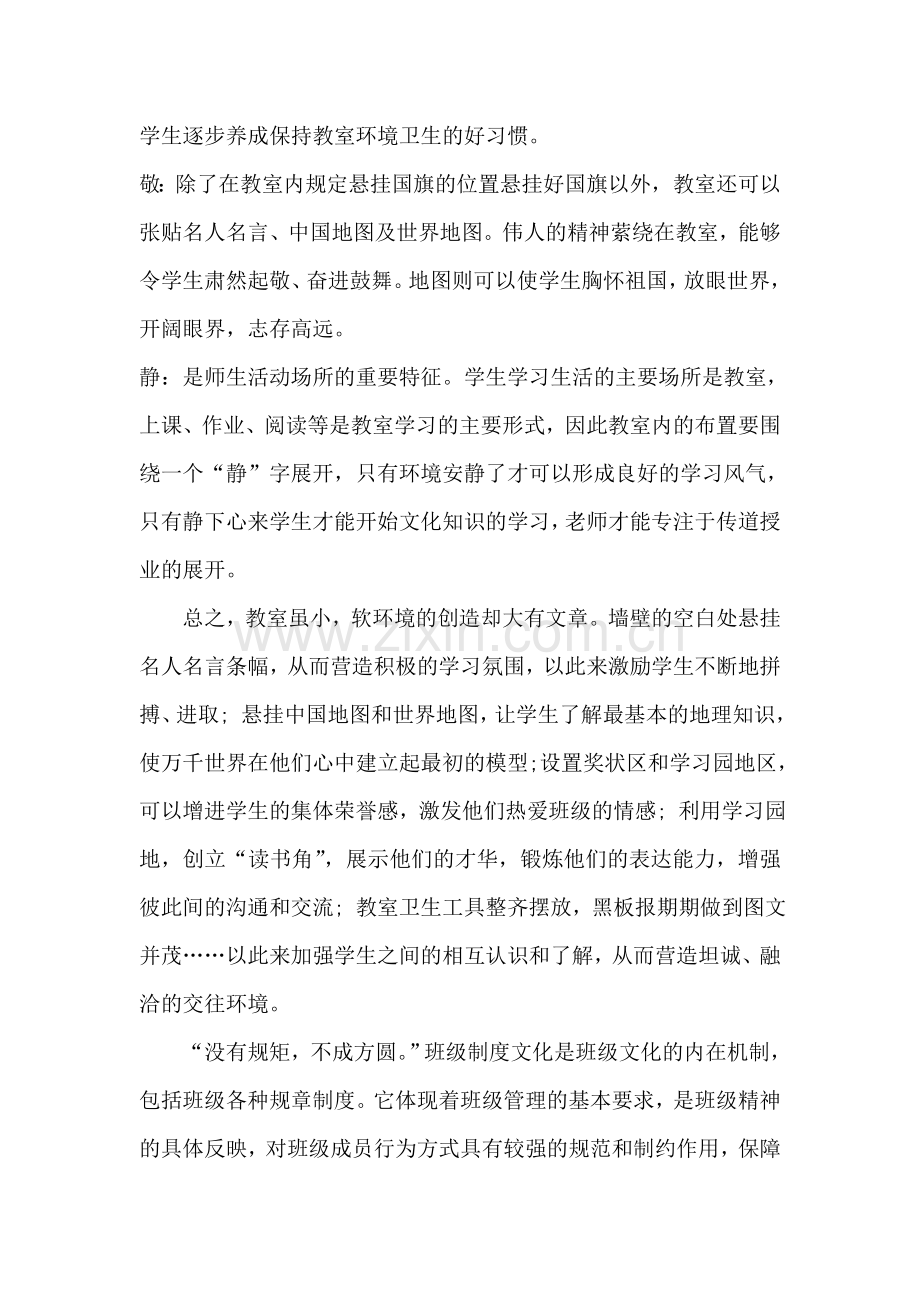 学生逐步养成保持教室环境卫生的好习惯。

敬：除了在教室内规定悬挂国旗的位置悬挂好国旗以外，教室还可以张贴名人名言、中国地图及世界地图。伟人的精神萦绕在教室，能够令学生肃然起敬、奋进鼓舞。地图则可以使学生胸怀祖国，放眼世界，开阔眼界，志存高远。

静：是师生活动场所的重要特征。学生学习生活的主要场所是教室，上课、作业、阅读等是教室学习的主要形式，因此教室内的布置要围绕一个“静”字展开，只有环境安静了才可以形成良好的学习风气，只有静下心来学生才能开始文化知识的学习，老师才能专注于传道授业的展开。

总之，教室虽小，软环境的创造却大有文章。墙壁的空白处悬挂名人名言条幅，从而营造积极的学习氛围，以此来激励学生不断地拼搏、进取；悬挂中国地图和世界地图，让学生了解最基本的地理知识，使万千世界在他们心中建立起最初的模型；设置奖状区和学习园地区，可以增进学生的集体荣誉感，激发他们热爱班级的情感；利用学习园地，创立“读书角”，展示他们的才华，锻炼他们的表达能力，增强彼此间的沟通和交流；教室卫生工具整齐摆放，黑板报期期做到图文并茂……以此来加强学生之间的相互认识和了解，从而营造坦诚、融洽的交往环境。

“没有规矩，不成方圆。”班级制度文化是班级文化的内在机制，包括班级各种规章制度。它体现着班级管理的基本要求，是班级精神的具体反映，对班级成员行为方式具有较强的规范和制约作用，保障

www.zixin.com.cn